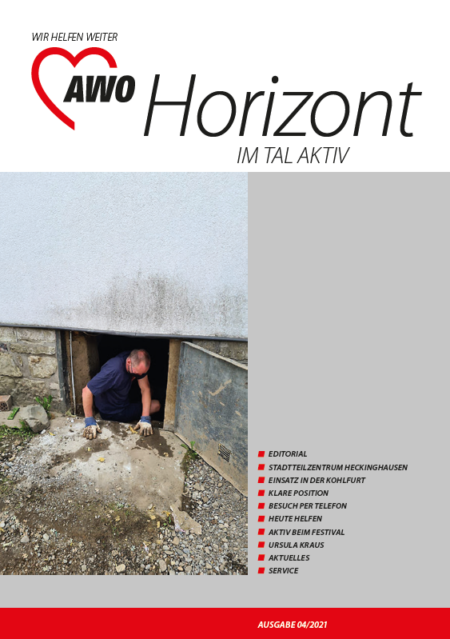 WIR HELFEN WEITER

AWO

Horizont

IM TAL AKTIV

EDITORIAL
STADTTEILZENTRUM HECKINGHAUSEN
EINSATZ IN DER KOHLFURT
KLARE POSITION
BESUCH PER TELEFON
HEUTE HELFEN
AKTIV BEIM FESTIVAL
URSULA KRAUS
AKTUELLES
SERVICE

AUSGABE 04/2021